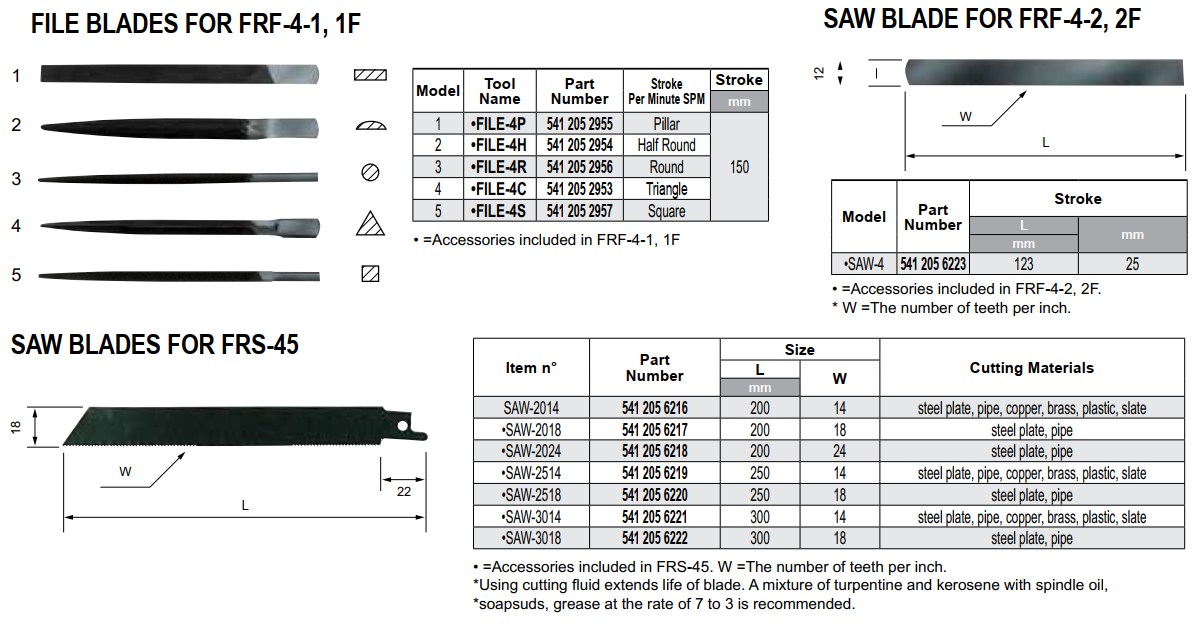 FILE BLADES FOR FRF-4-1, 1F

1
2
3
4
5

| Model | Tool Name | Part Number | Stroke Per Minute SPM | Stroke mm |
|---|---|---|---|---|
| 1 | •FILE-4P | 541 205 2955 | Pillar | 150 |
| 2 | •FILE-4H | 541 205 2954 | Half Round | |
| 3 | •FILE-4R | 541 205 2956 | Round | |
| 4 | •FILE-4C | 541 205 2953 | Triangle | |
| 5 | •FILE-4S | 541 205 2957 | Square | |

• =Accessories included in FRF-4-1, 1F

SAW BLADE FOR FRF-4-2, 2F

12
W
L

| Model | Part Number | Stroke L mm | Stroke mm |
|---|---|---|---|
| •SAW-4 | 541 205 6223 | 123 | 25 |

• =Accessories included in FRF-4-2, 2F.
* W =The number of teeth per inch.

SAW BLADES FOR FRS-45

18
W
22
L

| Item n° | Part Number | Size L mm | Size W | Cutting Materials |
|---|---|---|---|---|
| SAW-2014 | 541 205 6216 | 200 | 14 | steel plate, pipe, copper, brass, plastic, slate |
| •SAW-2018 | 541 205 6217 | 200 | 18 | steel plate, pipe |
| •SAW-2024 | 541 205 6218 | 200 | 24 | steel plate, pipe |
| •SAW-2514 | 541 205 6219 | 250 | 14 | steel plate, pipe, copper, brass, plastic, slate |
| •SAW-2518 | 541 205 6220 | 250 | 18 | steel plate, pipe |
| •SAW-3014 | 541 205 6221 | 300 | 14 | steel plate, pipe, copper, brass, plastic, slate |
| •SAW-3018 | 541 205 6222 | 300 | 18 | steel plate, pipe |

• =Accessories included in FRS-45. W =The number of teeth per inch.
*Using cutting fluid extends life of blade. A mixture of turpentine and kerosene with spindle oil,
*soapsuds, grease at the rate of 7 to 3 is recommended.